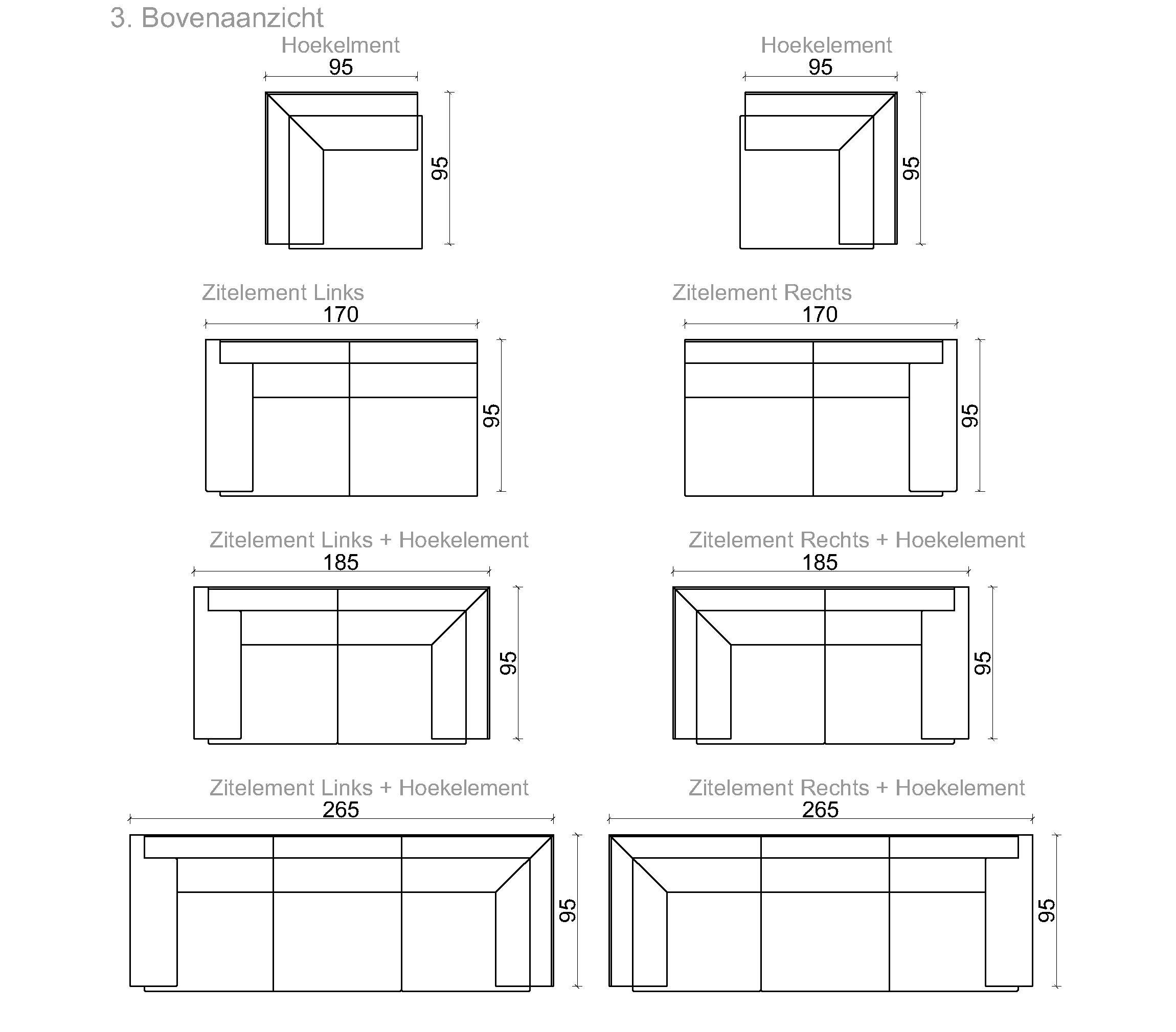 3. Bovenaanzicht

Hoekelment
95
95

Hoekelement
95
95

Zitelement Links
170
95

Zitelement Rechts
170
95

Zitelement Links + Hoekelement
185
95

Zitelement Rechts + Hoekelement
185
95

Zitelement Links + Hoekelement
265
95

Zitelement Rechts + Hoekelement
265
95